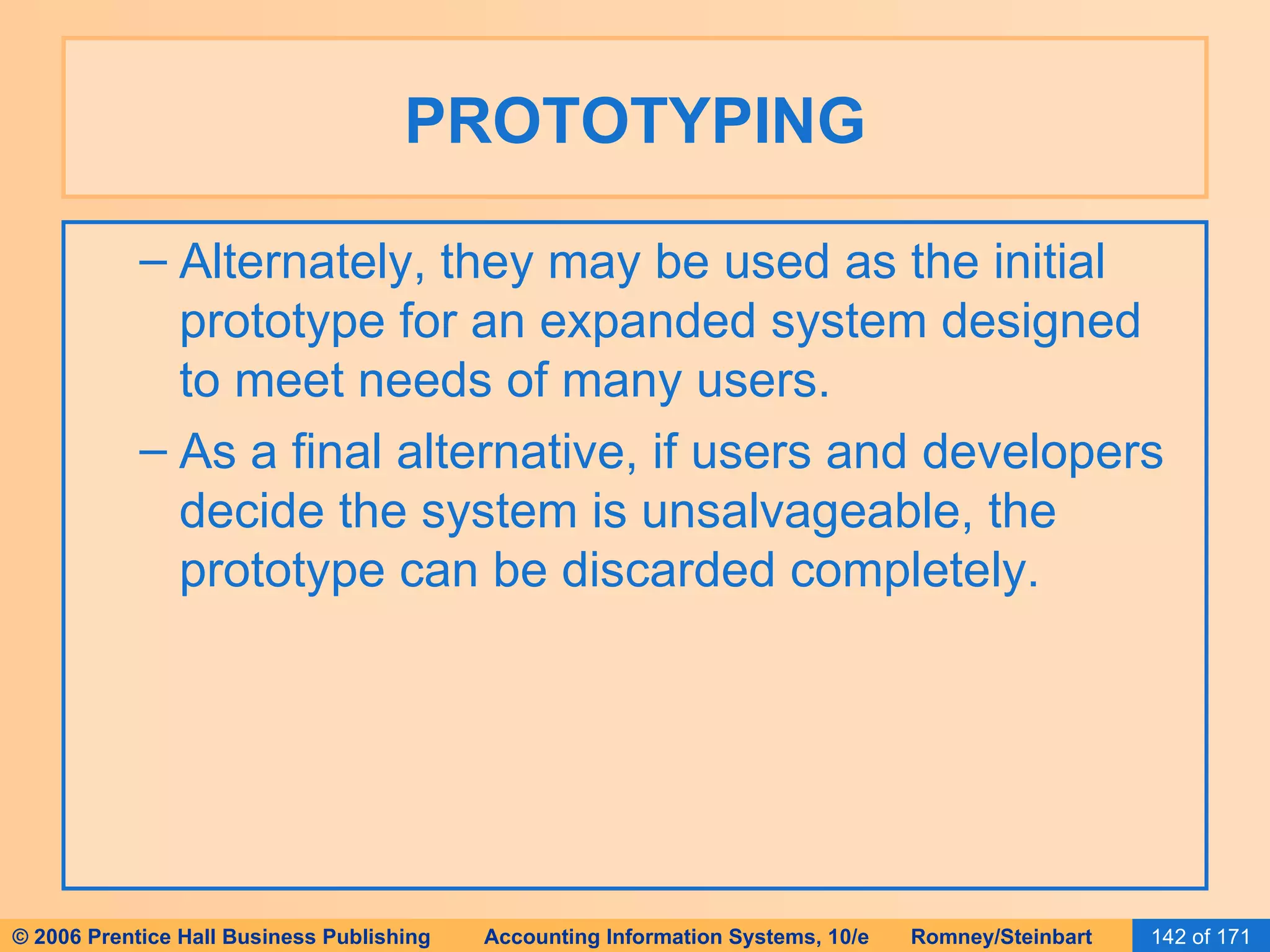 PROTOTYPING

– Alternately, they may be used as the initial prototype for an expanded system designed to meet needs of many users.

– As a final alternative, if users and developers decide the system is unsalvageable, the prototype can be discarded completely.

© 2006 Prentice Hall Business Publishing Accounting Information Systems, 10/e Romney/Steinbart 142 of 171